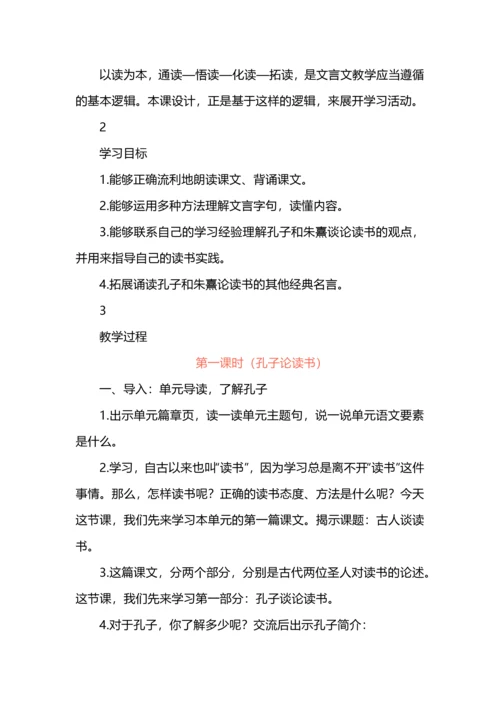 以读为本，通读—悟读—化读—拓读，是文言文教学应当遵循的基本逻辑。本课设计，正是基于这样的逻辑，来展开学习活动。

2

学习目标

1.能够正确流利地朗读课文、背诵课文。

2.能够运用多种方法理解文言字句，读懂内容。

3.能够联系自己的学习经验理解孔子和朱熹谈论读书的观点，并用来指导自己的读书实践。

4.拓展诵读孔子和朱熹论读书的其他经典名言。

3

教学过程

第一课时（孔子论读书）

一、导入：单元导读，了解孔子

1.出示单元篇章页，读一读单元主题句，说一说单元语文要素是什么。

2.学习，自古以来也叫“读书”，因为学习总是离不开“读书”这件事情。那么，怎样读书呢？正确的读书态度、方法是什么呢？今天这节课，我们先来学习本单元的第一篇课文。揭示课题：古人谈读书。

3.这篇课文，分两个部分，分别是古代两位圣人对读书的论述。这节课，我们先来学习第一部分：孔子谈论读书。

4.对于孔子，你了解多少呢？交流后出示孔子简介：